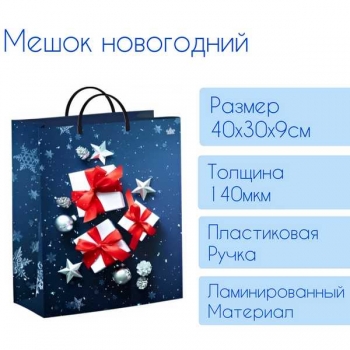 Мешок новогодний

Размер
40х30х9см

Толщина
140мкм

Пластиковая
Ручка

Ламинированный
Материал